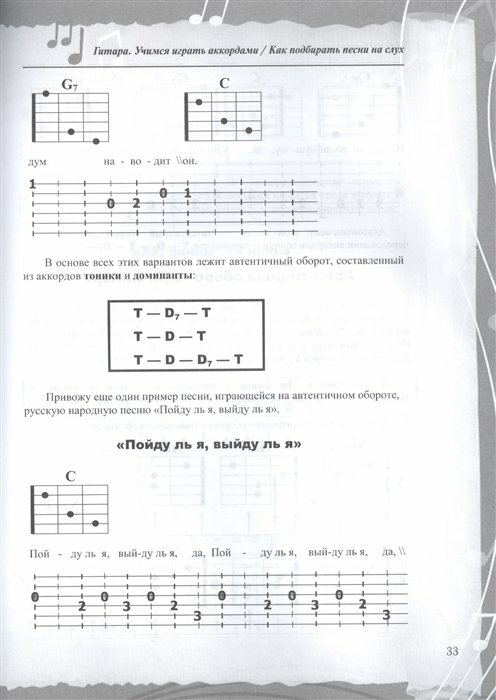 Гитара. Учимся играть аккордами / Как подбирать песни на слух

$G_7$ C

дум на - во - дит \\он.

1 0 2 0 1

В основе всех этих вариантов лежит автентичный оборот, составленный из аккордов тоники и доминанты:

T — $D_7$ — T
T — D — T
T — D — $D_7$ — T

Привожу еще один пример песни, играющейся на автентичном обороте, русскую народную песню «Пойду ль я, выйду ль я».

«Пойду ль я, выйду ль я»

C

Пой - ду ль я, вый-ду ль я, да, Пой - ду ль я, вый-ду ль я, да, \\

0 2 0 3 0 2 3 0 2 0 3 0 2 3

33